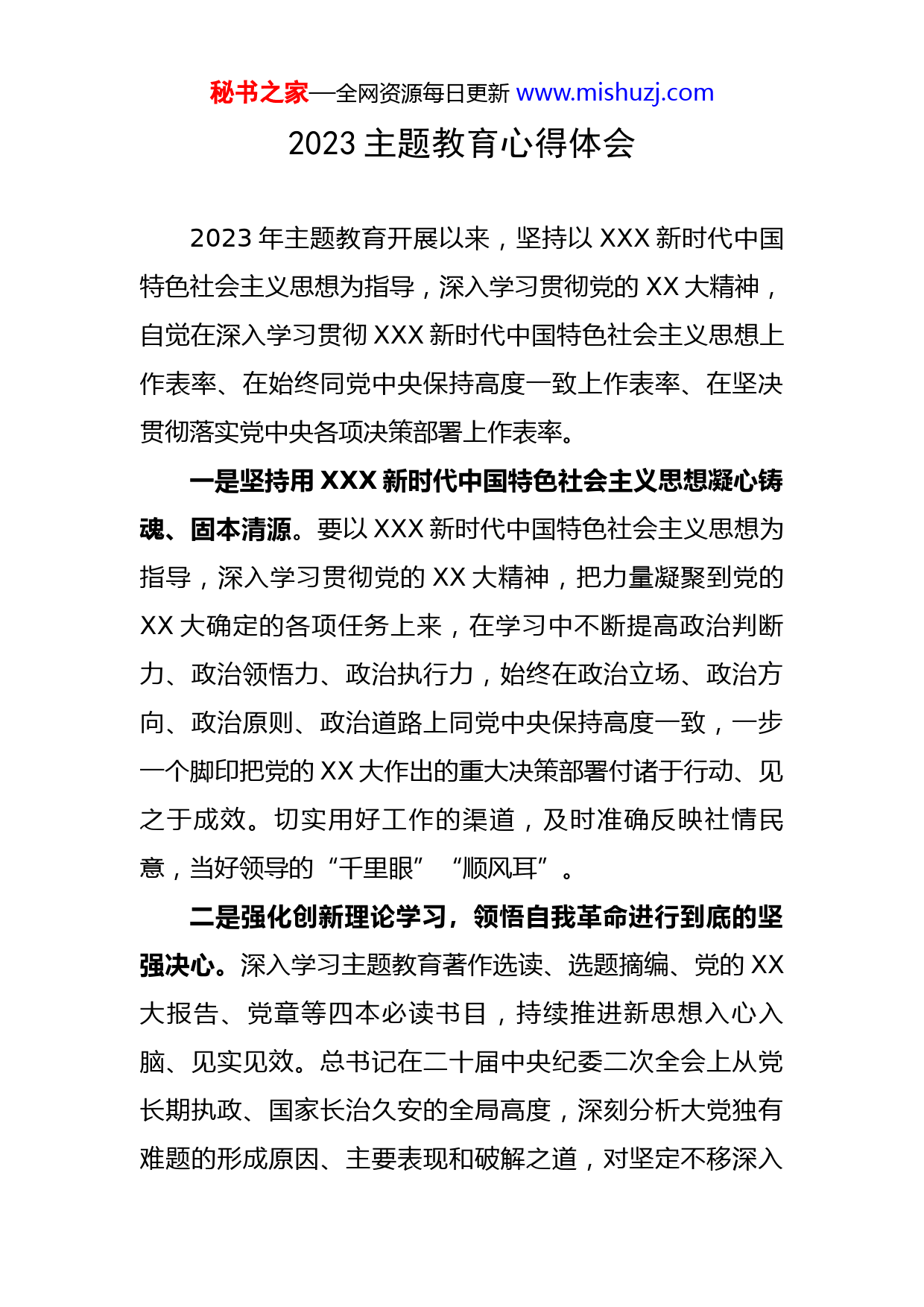 秘书之家—全网资源每日更新 www.mishuzj.com

2023 主题教育心得体会

2023 年主题教育开展以来，坚持以 XXX 新时代中国特色社会主义思想为指导，深入学习贯彻党的 XX 大精神，自觉在深入学习贯彻 XXX 新时代中国特色社会主义思想上作表率、在始终同党中央保持高度一致上作表率、在坚决贯彻落实党中央各项决策部署上作表率。

一是坚持用 XXX 新时代中国特色社会主义思想凝心铸魂、固本清源。要以 XXX 新时代中国特色社会主义思想为指导，深入学习贯彻党的 XX 大精神，把力量凝聚到党的 XX 大确定的各项任务上来，在学习中不断提高政治判断力、政治领悟力、政治执行力，始终在政治立场、政治方向、政治原则、政治道路上同党中央保持高度一致，一步一个脚印把党的 XX 大作出的重大决策部署付诸于行动、见之于成效。切实用好工作的渠道，及时准确反映社情民意，当好领导的“千里眼”“顺风耳”。

二是强化创新理论学习，领悟自我革命进行到底的坚强决心。深入学习主题教育著作选读、选题摘编、党的 XX 大报告、党章等四本必读书目，持续推进新思想入心入脑、见实见效。总书记在二十届中央纪委二次全会上从党长期执政、国家长治久安的全局高度，深刻分析大党独有难题的形成原因、主要表现和破解之道，对坚定不移深入